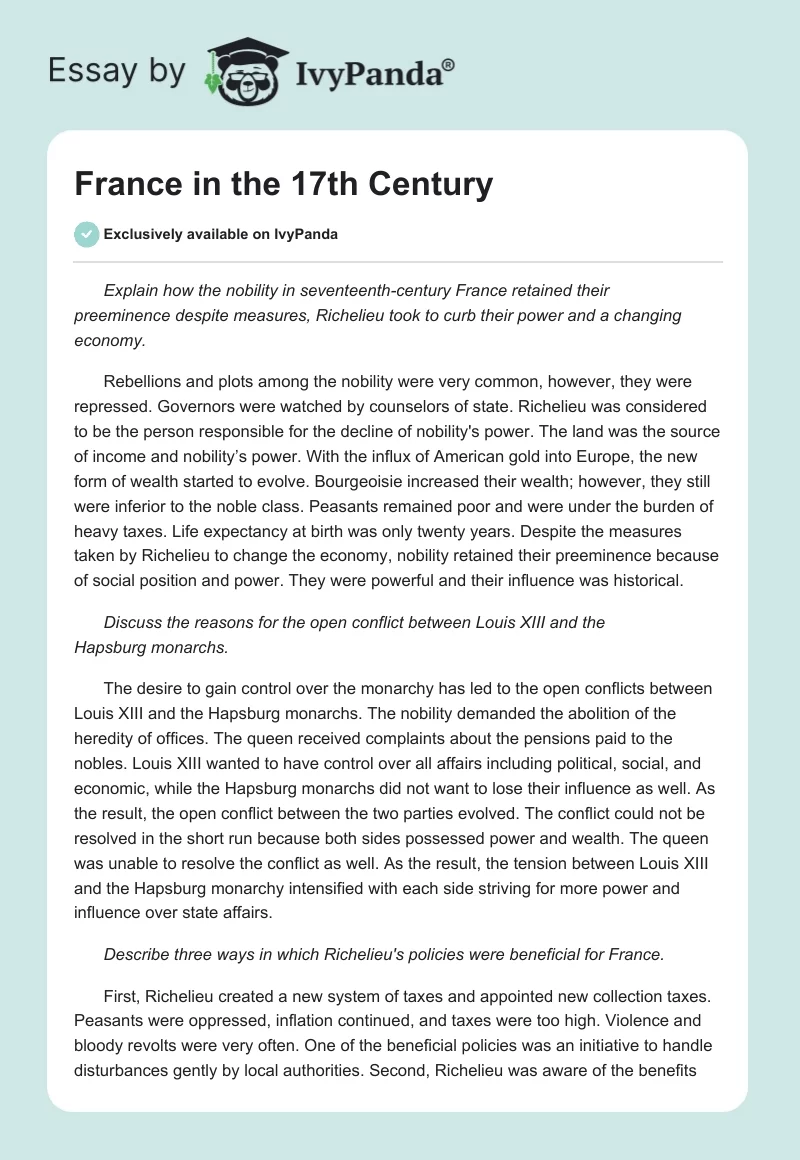 Essay by IvyPanda®

France in the 17th Century

Exclusively available on IvyPanda

Explain how the nobility in seventeenth-century France retained their preeminence despite measures, Richelieu took to curb their power and a changing economy.

Rebellions and plots among the nobility were very common, however, they were repressed. Governors were watched by counselors of state. Richelieu was considered to be the person responsible for the decline of nobility's power. The land was the source of income and nobility's power. With the influx of American gold into Europe, the new form of wealth started to evolve. Bourgeoisie increased their wealth; however, they still were inferior to the noble class. Peasants remained poor and were under the burden of heavy taxes. Life expectancy at birth was only twenty years. Despite the measures taken by Richelieu to change the economy, nobility retained their preeminence because of social position and power. They were powerful and their influence was historical.

Discuss the reasons for the open conflict between Louis XIII and the Hapsburg monarchs.

The desire to gain control over the monarchy has led to the open conflicts between Louis XIII and the Hapsburg monarchs. The nobility demanded the abolition of the heredity of offices. The queen received complaints about the pensions paid to the nobles. Louis XIII wanted to have control over all affairs including political, social, and economic, while the Hapsburg monarchs did not want to lose their influence as well. As the result, the open conflict between the two parties evolved. The conflict could not be resolved in the short run because both sides possessed power and wealth. The queen was unable to resolve the conflict as well. As the result, the tension between Louis XIII and the Hapsburg monarchy intensified with each side striving for more power and influence over state affairs.

Describe three ways in which Richelieu's policies were beneficial for France.

First, Richelieu created a new system of taxes and appointed new collection taxes. Peasants were oppressed, inflation continued, and taxes were too high. Violence and bloody revolts were very often. One of the beneficial policies was an initiative to handle disturbances gently by local authorities. Second, Richelieu was aware of the benefits